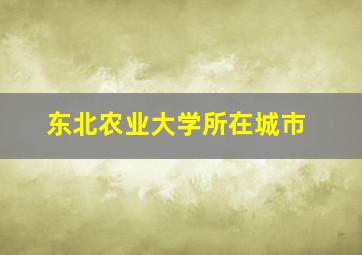 东北农业大学所在城市